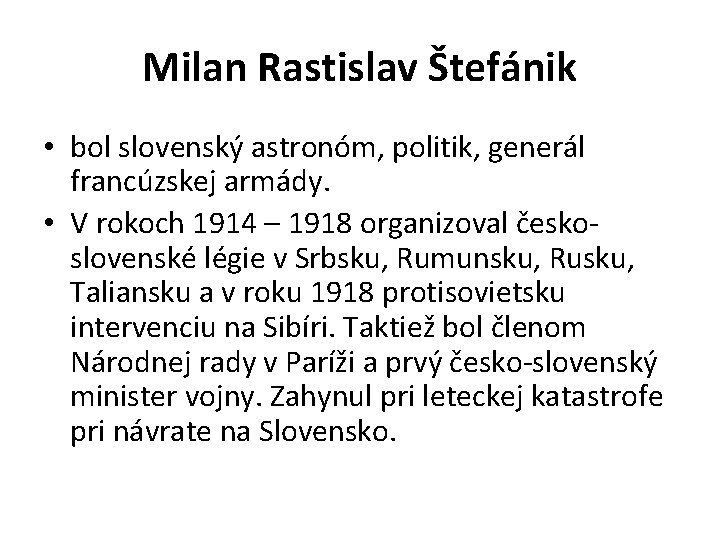 Milan Rastislav Štefánik

• bol slovenský astronóm, politik, generál francúzskej armády.
• V rokoch 1914 – 1918 organizoval česko-slovenské légie v Srbsku, Rumunsku, Rusku, Taliansku a v roku 1918 protisovietsku intervenciu na Sibíri. Taktiež bol členom Národnej rady v Paríži a prvý česko-slovenský minister vojny. Zahynul pri leteckej katastrofe pri návrate na Slovensko.